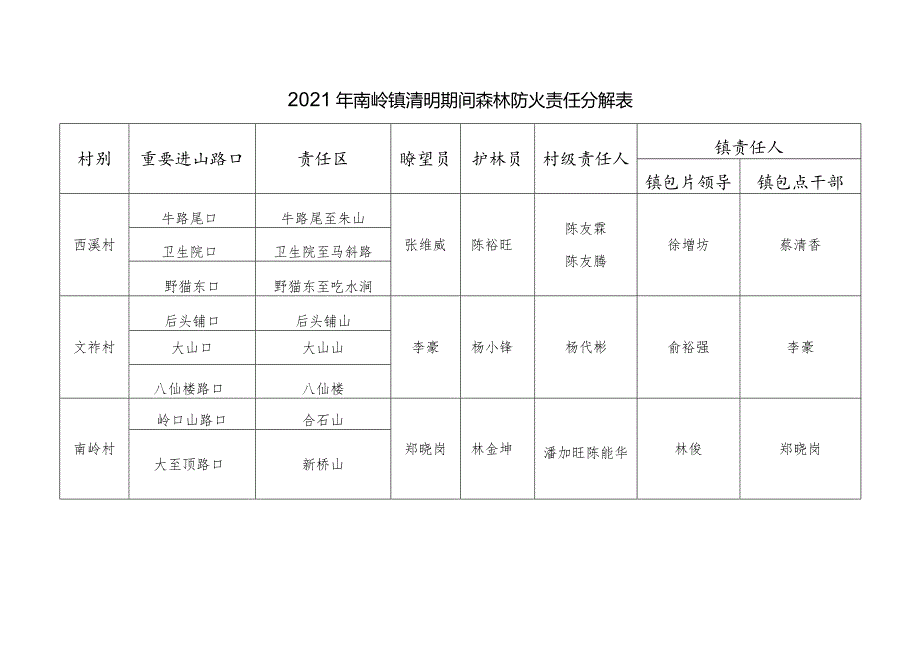 2021年南岭镇清明期间森林防火责任分解表

| 村别 | 重要进山路口 | 责任区 | 瞭望员 | 护林员 | 村级责任人 | 镇责任人 | |
|---|---|---|---|---|---|---|---|
| | | | | | | 镇包片领导 | 镇包点干部 |
| 西溪村 | 牛路尾口 | 牛路尾至朱山 | 张维威 | 陈裕旺 | 陈友霖 陈友腾 | 徐增坊 | 蔡清香 |
| | 卫生院口 | 卫生院至马斜路 | | | | | |
| | 野猫东口 | 野猫东至吃水涧 | | | | | |
| 文祚村 | 后头铺口 | 后头铺山 | 李豪 | 杨小锋 | 杨代彬 | 俞裕强 | 李豪 |
| | 大山口 | 大山山 | | | | | |
| | 八仙楼路口 | 八仙楼 | | | | | |
| 南岭村 | 岭口山路口 | 合石山 | 郑晓岗 | 林金坤 | 潘加旺陈能华 | 林俊 | 郑晓岗 |
| | 大至顶路口 | 新桥山 | | | | | |